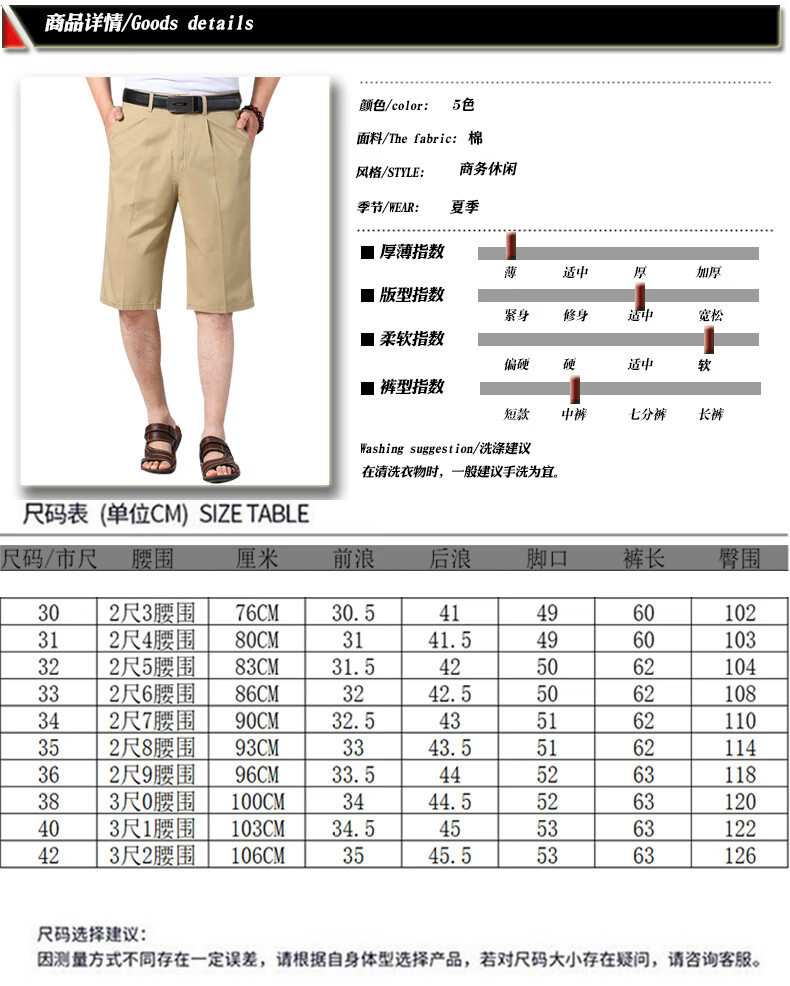 商品详情/Goods details

颜色/color: 5色

面料/The fabric: 棉

风格/STYLE: 商务休闲

季节/WEAR: 夏季

■ 厚薄指数
薄 适中 厚 加厚

■ 版型指数
紧身 修身 适中 宽松

■ 柔软指数
偏硬 硬 适中 软

■ 裤型指数
短款 中裤 七分裤 长裤

Washing suggestion/洗涤建议
在清洗衣物时，一般建议手洗为宜。

尺码表 (单位CM) SIZE TABLE

| 尺码/市尺 | 腰围 | 厘米 | 前浪 | 后浪 | 脚口 | 裤长 | 臀围 |
|---|---|---|---|---|---|---|---|
| 30 | 2尺3腰围 | 76CM | 30.5 | 41 | 49 | 60 | 102 |
| 31 | 2尺4腰围 | 80CM | 31 | 41.5 | 49 | 60 | 103 |
| 32 | 2尺5腰围 | 83CM | 31.5 | 42 | 50 | 62 | 104 |
| 33 | 2尺6腰围 | 86CM | 32 | 42.5 | 50 | 62 | 108 |
| 34 | 2尺7腰围 | 90CM | 32.5 | 43 | 51 | 62 | 110 |
| 35 | 2尺8腰围 | 93CM | 33 | 43.5 | 51 | 62 | 114 |
| 36 | 2尺9腰围 | 96CM | 33.5 | 44 | 52 | 63 | 118 |
| 38 | 3尺0腰围 | 100CM | 34 | 44.5 | 52 | 63 | 120 |
| 40 | 3尺1腰围 | 103CM | 34.5 | 45 | 53 | 63 | 122 |
| 42 | 3尺2腰围 | 106CM | 35 | 45.5 | 53 | 63 | 126 |

尺码选择建议:
因测量方式不同存在一定误差，请根据自身体型选择产品，若对尺码大小存在疑问，请咨询客服。